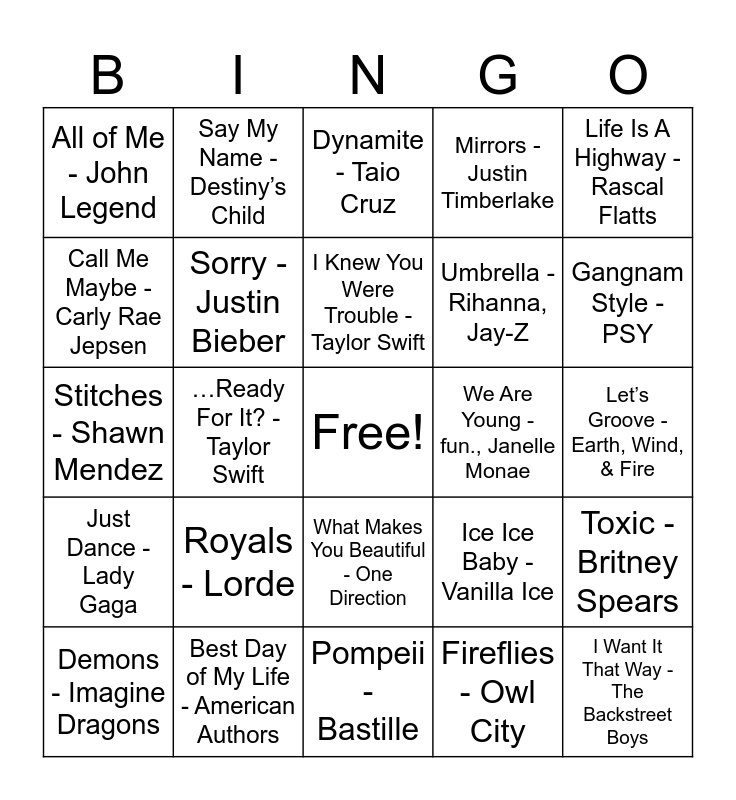 | B | I | N | G | O |
|---|---|---|---|---|
| All of Me - John Legend | Say My Name - Destiny's Child | Dynamite - Taio Cruz | Mirrors - Justin Timberlake | Life Is A Highway - Rascal Flatts |
| Call Me Maybe - Carly Rae Jepsen | Sorry - Justin Bieber | I Knew You Were Trouble - Taylor Swift | Umbrella - Rihanna, Jay-Z | Gangnam Style - PSY |
| Stitches - Shawn Mendez | …Ready For It? - Taylor Swift | Free! | We Are Young - fun., Janelle Monae | Let's Groove - Earth, Wind, & Fire |
| Just Dance - Lady Gaga | Royals - Lorde | What Makes You Beautiful - One Direction | Ice Ice Baby - Vanilla Ice | Toxic - Britney Spears |
| Demons - Imagine Dragons | Best Day of My Life - American Authors | Pompeii - Bastille | Fireflies - Owl City | I Want It That Way - The Backstreet Boys |